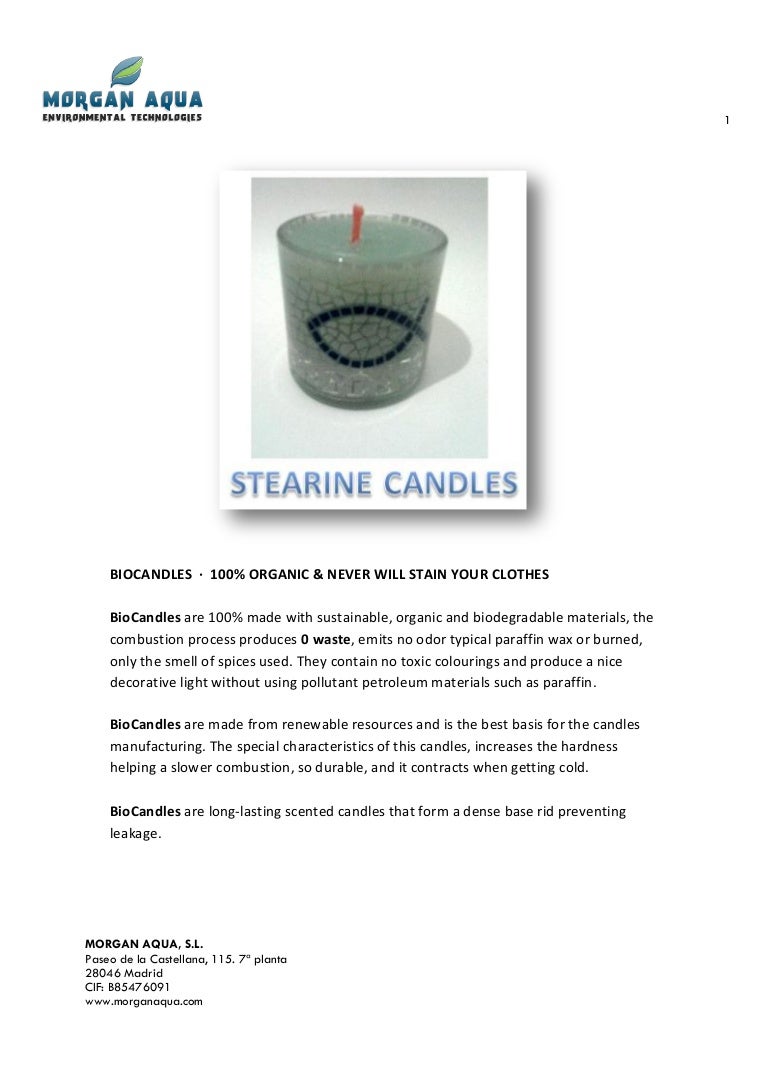 MORGAN AQUA
ENVIRONMENTAL TECHNOLOGIES

1

STEARINE CANDLES

BIOCANDLES · 100% ORGANIC & NEVER WILL STAIN YOUR CLOTHES

BioCandles are 100% made with sustainable, organic and biodegradable materials, the combustion process produces 0 waste, emits no odor typical paraffin wax or burned, only the smell of spices used. They contain no toxic colourings and produce a nice decorative light without using pollutant petroleum materials such as paraffin.

BioCandles are made from renewable resources and is the best basis for the candles manufacturing. The special characteristics of this candles, increases the hardness helping a slower combustion, so durable, and it contracts when getting cold.

BioCandles are long-lasting scented candles that form a dense base rid preventing leakage.

MORGAN AQUA, S.L.
Paseo de la Castellana, 115. 7ª planta
28046 Madrid
CIF: B85476091
www.morganaqua.com